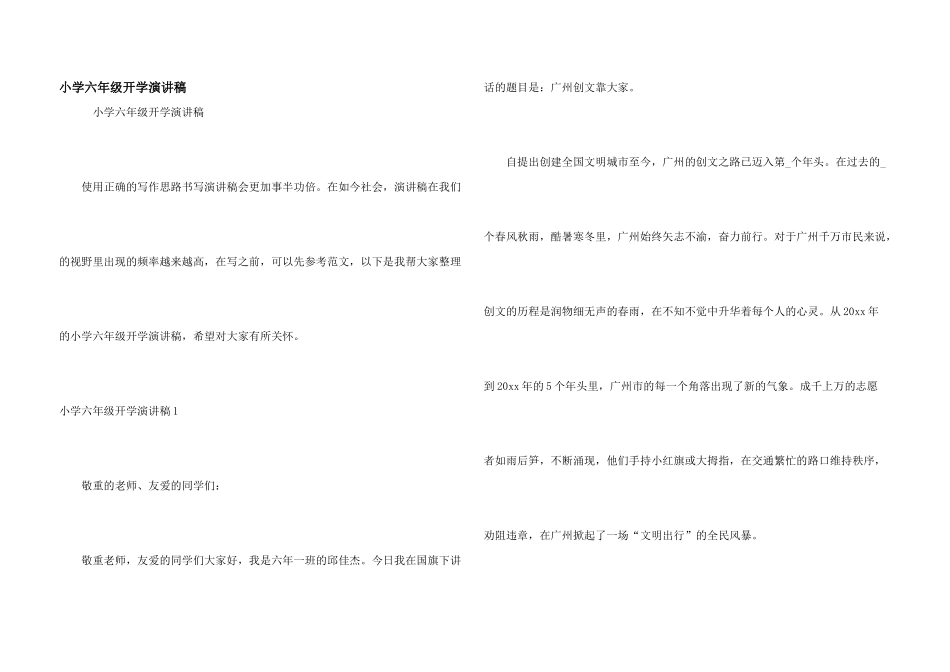 小学六年级开学演讲稿

小学六年级开学演讲稿

使用正确的写作思路书写演讲稿会更加事半功倍。在如今社会，演讲稿在我们的视野里出现的频率越来越高，在写之前，可以先参考范文，以下是我帮大家整理的小学六年级开学演讲稿，希望对大家有所关怀。

小学六年级开学演讲稿1

敬重的老师、友爱的同学们：

敬重老师，友爱的同学们大家好，我是六年一班的邱佳杰。今日我在国旗下讲话的题目是：广州创文靠大家。

自提出创建全国文明城市至今，广州的创文之路已迈入第_个年头。在过去的_个春风秋雨，酷暑寒冬里，广州始终矢志不渝，奋力前行。对于广州千万市民来说，创文的历程是润物细无声的春雨，在不知不觉中升华着每个人的心灵。从20xx年到20xx年的5个年头里，广州市的每一个角落出现了新的气象。成千上万的志愿者如雨后笋，不断涌现，他们手持小红旗或大拇指，在交通繁忙的路口维持秩序，劝阻违章，在广州掀起了一场“文明出行”的全民风暴。